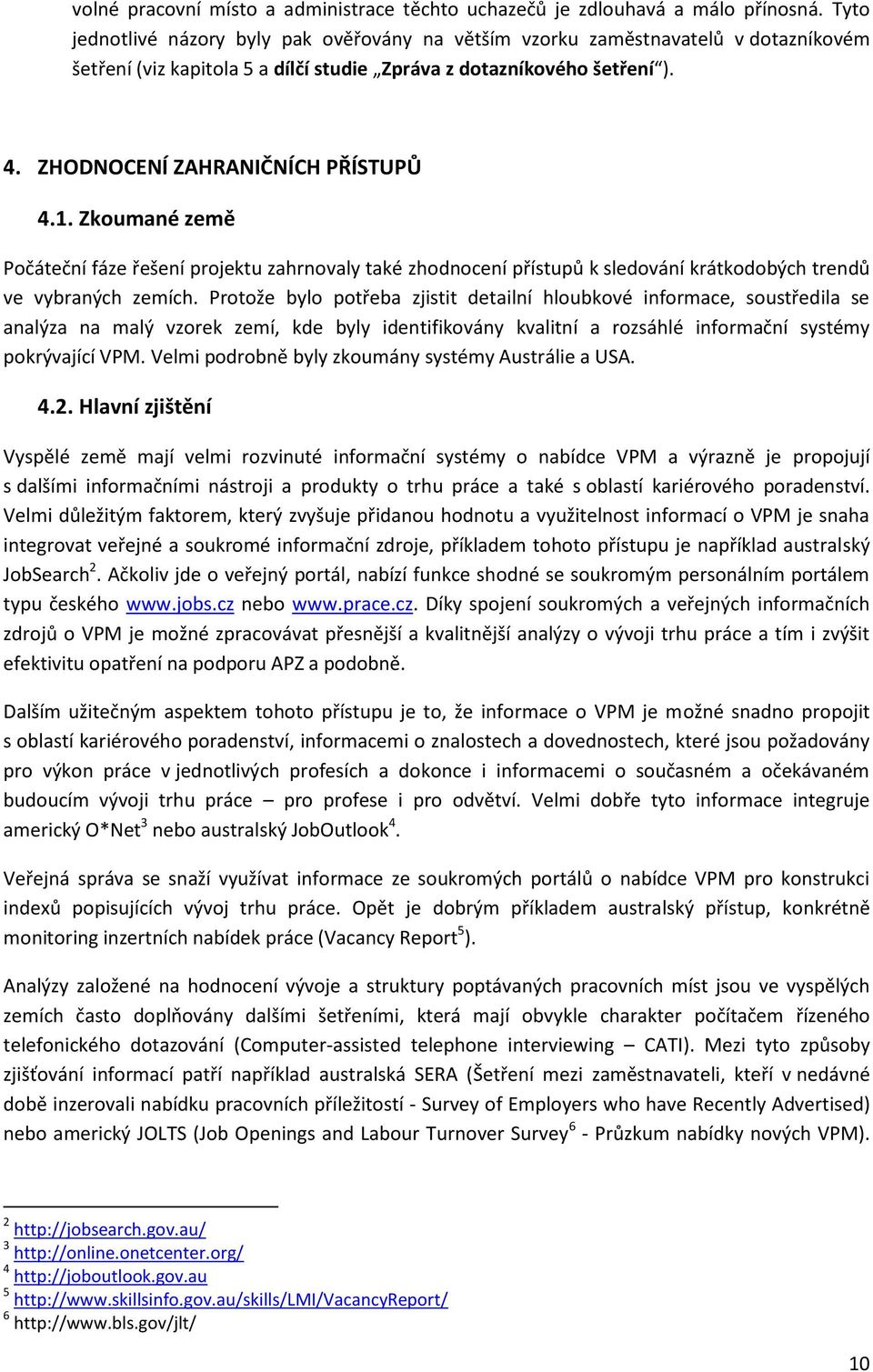 volné pracovní místo a administrace těchto uchazečů je zdlouhavá a málo přínosná. Tyto jednotlivé názory byly pak ověřovány na větším vzorku zaměstnavatelů v dotazníkovém šetření (viz kapitola 5 a dílčí studie „Zpráva z dotazníkového šetření“).

4. ZHODNOCENÍ ZAHRANIČNÍCH PŘÍSTUPŮ

4.1. Zkoumané země

Počáteční fáze řešení projektu zahrnovaly také zhodnocení přístupů k sledování krátkodobých trendů ve vybraných zemích. Protože bylo potřeba zjistit detailní hloubkové informace, soustředila se analýza na malý vzorek zemí, kde byly identifikovány kvalitní a rozsáhlé informační systémy pokrývající VPM. Velmi podrobně byly zkoumány systémy Austrálie a USA.

4.2. Hlavní zjištění

Vyspělé země mají velmi rozvinuté informační systémy o nabídce VPM a výrazně je propojují s dalšími informačními nástroji a produkty o trhu práce a také s oblastí kariérového poradenství. Velmi důležitým faktorem, který zvyšuje přidanou hodnotu a využitelnost informací o VPM je snaha integrovat veřejné a soukromé informační zdroje, příkladem tohoto přístupu je například australský JobSearch$^2$. Ačkoliv jde o veřejný portál, nabízí funkce shodné se soukromým personálním portálem typu českého www.jobs.cz nebo www.prace.cz. Díky spojení soukromých a veřejných informačních zdrojů o VPM je možné zpracovávat přesnější a kvalitnější analýzy o vývoji trhu práce a tím i zvýšit efektivitu opatření na podporu APZ a podobně.

Dalším užitečným aspektem tohoto přístupu je to, že informace o VPM je možné snadno propojit s oblastí kariérového poradenství, informacemi o znalostech a dovednostech, které jsou požadovány pro výkon práce v jednotlivých profesích a dokonce i informacemi o současném a očekávaném budoucím vývoji trhu práce – pro profese i pro odvětví. Velmi dobře tyto informace integruje americký O*Net$^3$ nebo australský JobOutlook$^4$.

Veřejná správa se snaží využívat informace ze soukromých portálů o nabídce VPM pro konstrukci indexů popisujících vývoj trhu práce. Opět je dobrým příkladem australský přístup, konkrétně monitoring inzertních nabídek práce (Vacancy Report$^5$).

Analýzy založené na hodnocení vývoje a struktury poptávaných pracovních míst jsou ve vyspělých zemích často doplňovány dalšími šetřeními, která mají obvykle charakter počítačem řízeného telefonického dotazování (Computer-assisted telephone interviewing – CATI). Mezi tyto způsoby zjišťování informací patří například australská SERA (Šetření mezi zaměstnavateli, kteří v nedávné době inzerovali nabídku pracovních příležitostí - Survey of Employers who have Recently Advertised) nebo americký JOLTS (Job Openings and Labour Turnover Survey$^6$ - Průzkum nabídky nových VPM).

$^2$ http://jobsearch.gov.au/
$^3$ http://online.onetcenter.org/
$^4$ http://joboutlook.gov.au
$^5$ http://www.skillsinfo.gov.au/skills/LMI/VacancyReport/
$^6$ http://www.bls.gov/jlt/

10